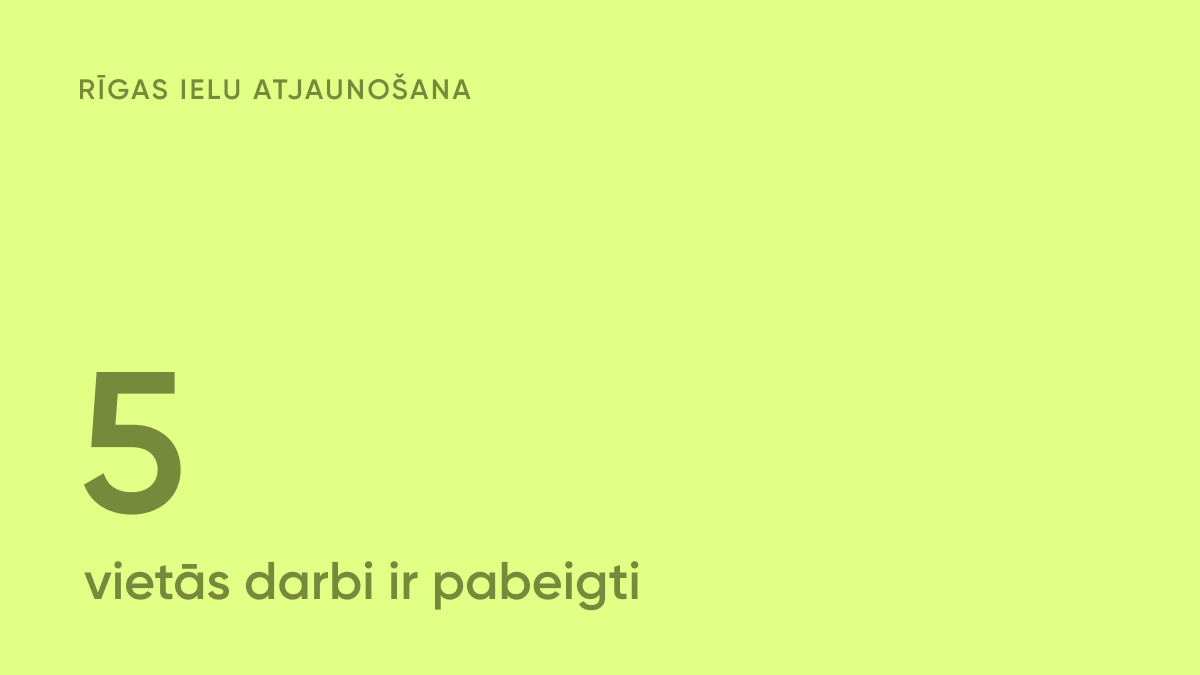 RĪGAS IELU ATJAUNOŠANA

5

vietās darbi ir pabeigti